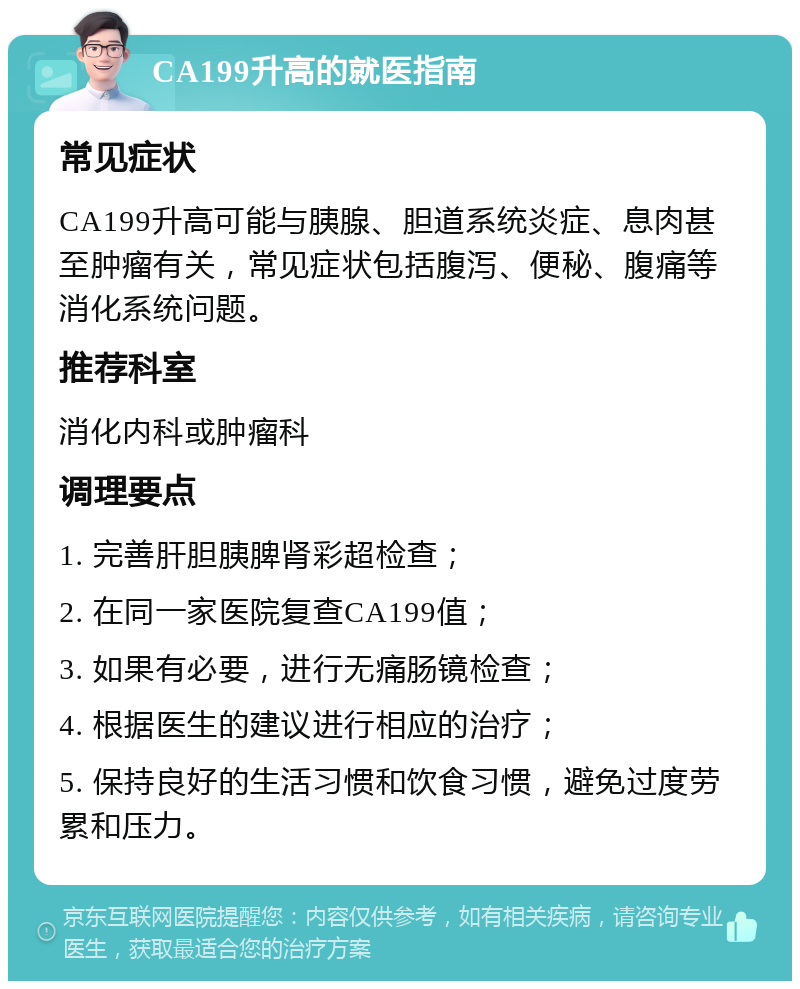 CA199升高的就医指南

常见症状

CA199升高可能与胰腺、胆道系统炎症、息肉甚至肿瘤有关，常见症状包括腹泻、便秘、腹痛等消化系统问题。

推荐科室

消化内科或肿瘤科

调理要点

1. 完善肝胆胰脾肾彩超检查；

2. 在同一家医院复查CA199值；

3. 如果有必要，进行无痛肠镜检查；

4. 根据医生的建议进行相应的治疗；

5. 保持良好的生活习惯和饮食习惯，避免过度劳累和压力。

京东互联网医院提醒您：内容仅供参考，如有相关疾病，请咨询专业医生，获取最适合您的治疗方案